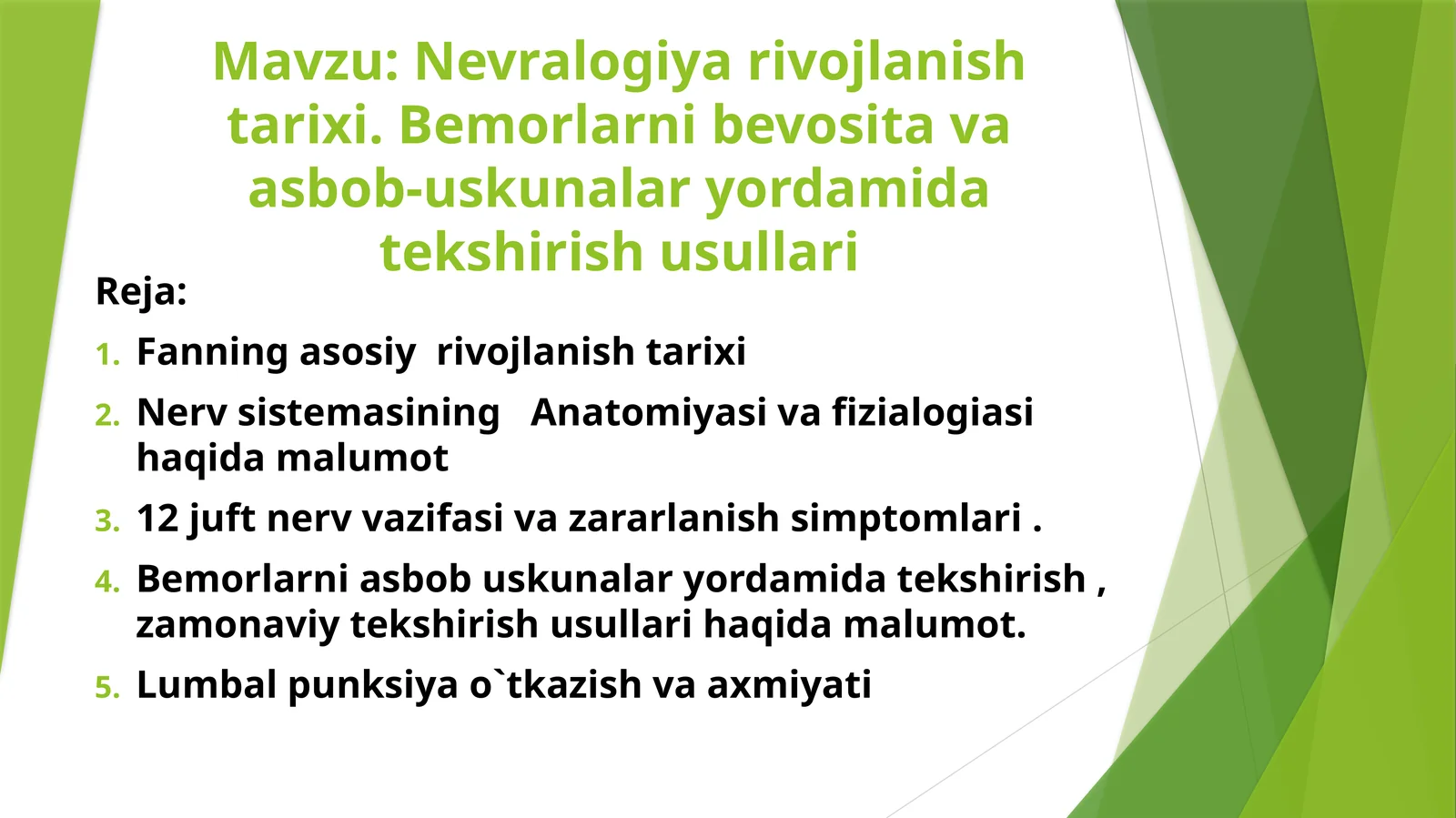 Mavzu: Nevralogiya rivojlanish tarixi. Bemorlarni bevosita va asbob-uskunalar yordamida tekshirish usullari

Reja:

1. Fanning asosiy rivojlanish tarixi
2. Nerv sistemasining Anatomiyasi va fizialogiasi haqida malumot
3. 12 juft nerv vazifasi va zararlanish simptomlari .
4. Bemorlarni asbob uskunalar yordamida tekshirish , zamonaviy tekshirish usullari haqida malumot.
5. Lumbal punksiya o`tkazish va axmiyati